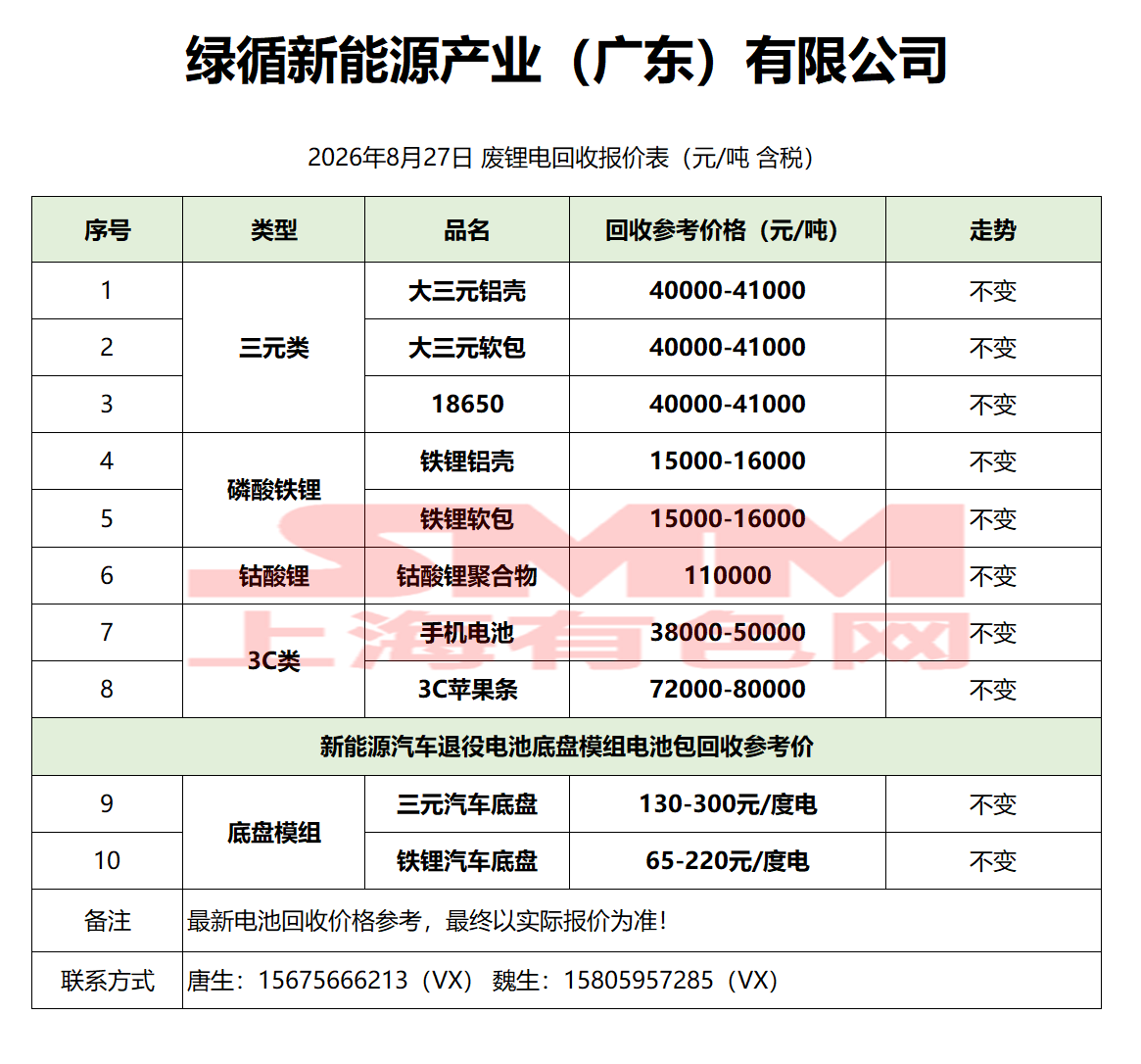 绿循新能源产业（广东）有限公司

2026年8月27日 废锂电回收报价表（元/吨 含税）

| 序号 | 类型 | 品名 | 回收参考价格（元/吨） | 走势 |
|---|---|---|---|---|
| 1 | 三元类 | 大三元铝壳 | 40000-41000 | 不变 |
| 2 | | 大三元软包 | 40000-41000 | 不变 |
| 3 | | 18650 | 40000-41000 | 不变 |
| 4 | 磷酸铁锂 | 铁锂铝壳 | 15000-16000 | 不变 |
| 5 | | 铁锂软包 | 15000-16000 | 不变 |
| 6 | 钴酸锂 | 钴酸锂聚合物 | 110000 | 不变 |
| 7 | 3C类 | 手机电池 | 38000-50000 | 不变 |
| 8 | | 3C苹果条 | 72000-80000 | 不变 |
| 新能源汽车退役电池底盘模组电池包回收参考价 | | | | |
| 9 | 底盘模组 | 三元汽车底盘 | 130-300元/度电 | 不变 |
| 10 | | 铁锂汽车底盘 | 65-220元/度电 | 不变 |
| 备注 | 最新电池回收价格参考，最终以实际报价为准！ | | | |
| 联系方式 | 唐生：15675666213（VX） 魏生：15805957285（VX） | | | |

SMM
上海有色网